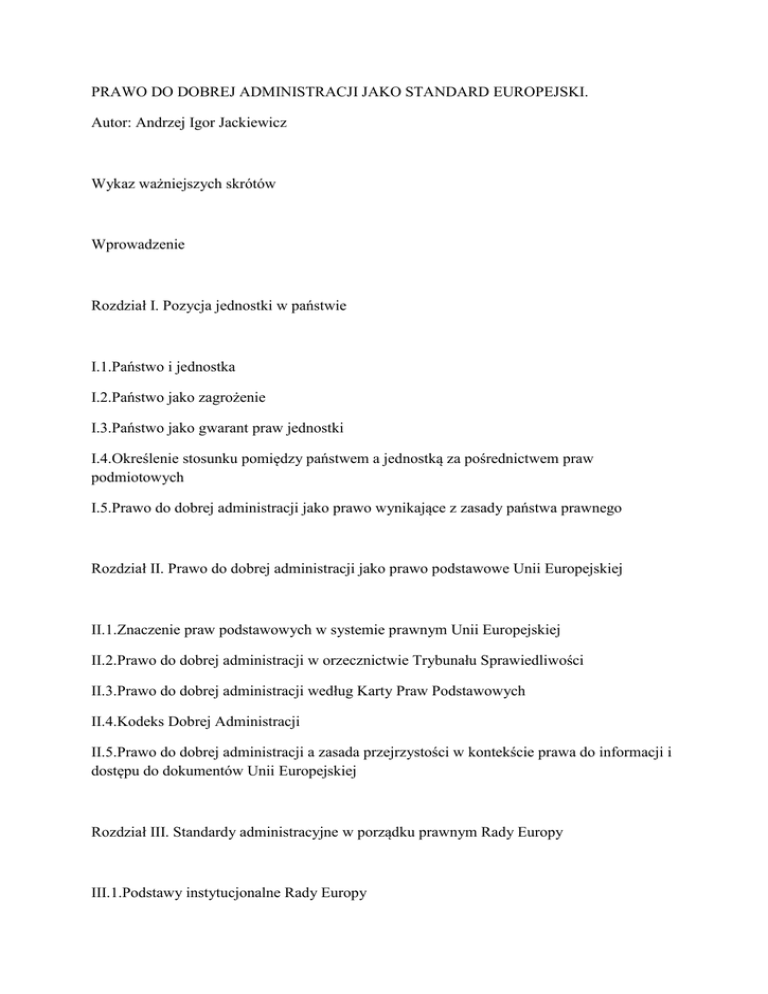 PRAWO DO DOBREJ ADMINISTRACJI JAKO STANDARD EUROPEJSKI.

Autor: Andrzej Igor Jackiewicz

Wykaz ważniejszych skrótów

Wprowadzenie

Rozdział I. Pozycja jednostki w państwie

I.1.Państwo i jednostka

I.2.Państwo jako zagrożenie

I.3.Państwo jako gwarant praw jednostki

I.4.Określenie stosunku pomiędzy państwem a jednostką za pośrednictwem praw podmiotowych

I.5.Prawo do dobrej administracji jako prawo wynikające z zasady państwa prawnego

Rozdział II. Prawo do dobrej administracji jako prawo podstawowe Unii Europejskiej

II.1.Znaczenie praw podstawowych w systemie prawnym Unii Europejskiej

II.2.Prawo do dobrej administracji w orzecznictwie Trybunału Sprawiedliwości

II.3.Prawo do dobrej administracji według Karty Praw Podstawowych

II.4.Kodeks Dobrej Administracji

II.5.Prawo do dobrej administracji a zasada przejrzystości w kontekście prawa do informacji i dostępu do dokumentów Unii Europejskiej

Rozdział III. Standardy administracyjne w porządku prawnym Rady Europy

III.1.Podstawy instytucjonalne Rady Europy